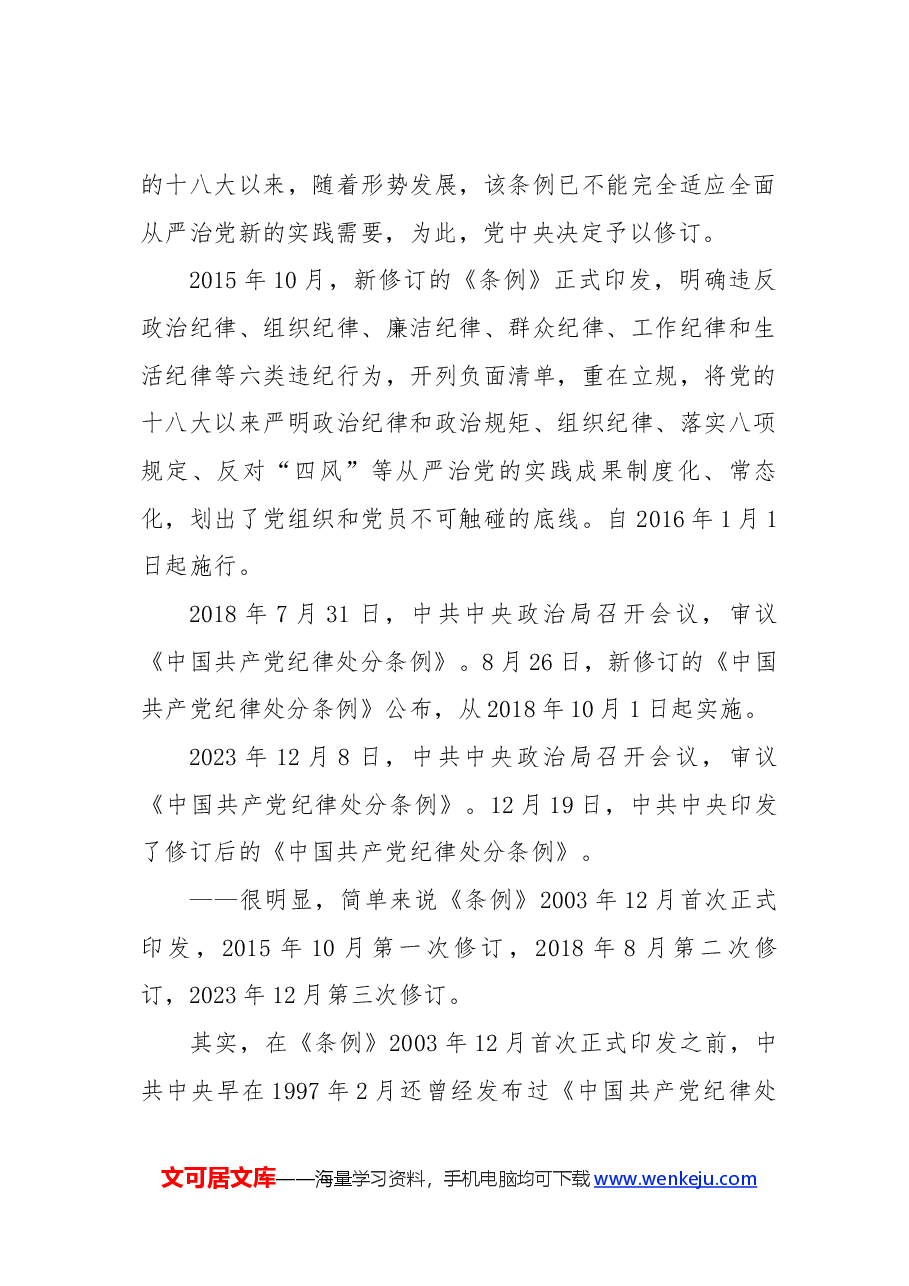 的十八大以来，随着形势发展，该条例已不能完全适应全面从严治党新的实践需要，为此，党中央决定予以修订。

2015年10月，新修订的《条例》正式印发，明确违反政治纪律、组织纪律、廉洁纪律、群众纪律、工作纪律和生活纪律等六类违纪行为，开列负面清单，重在立规，将党的十八大以来严明政治纪律和政治规矩、组织纪律、落实八项规定、反对“四风”等从严治党的实践成果制度化、常态化，划出了党组织和党员不可触碰的底线。自2016年1月1日起施行。

2018年7月31日，中共中央政治局召开会议，审议《中国共产党纪律处分条例》。8月26日，新修订的《中国共产党纪律处分条例》公布，从2018年10月1日起实施。

2023年12月8日，中共中央政治局召开会议，审议《中国共产党纪律处分条例》。12月19日，中共中央印发了修订后的《中国共产党纪律处分条例》。

——很明显，简单来说《条例》2003年12月首次正式印发，2015年10月第一次修订，2018年8月第二次修订，2023年12月第三次修订。

其实，在《条例》2003年12月首次正式印发之前，中共中央早在1997年2月还曾经发布过《中国共产党纪律处

文可居文库——海量学习资料，手机电脑均可下载www.wenkeju.com